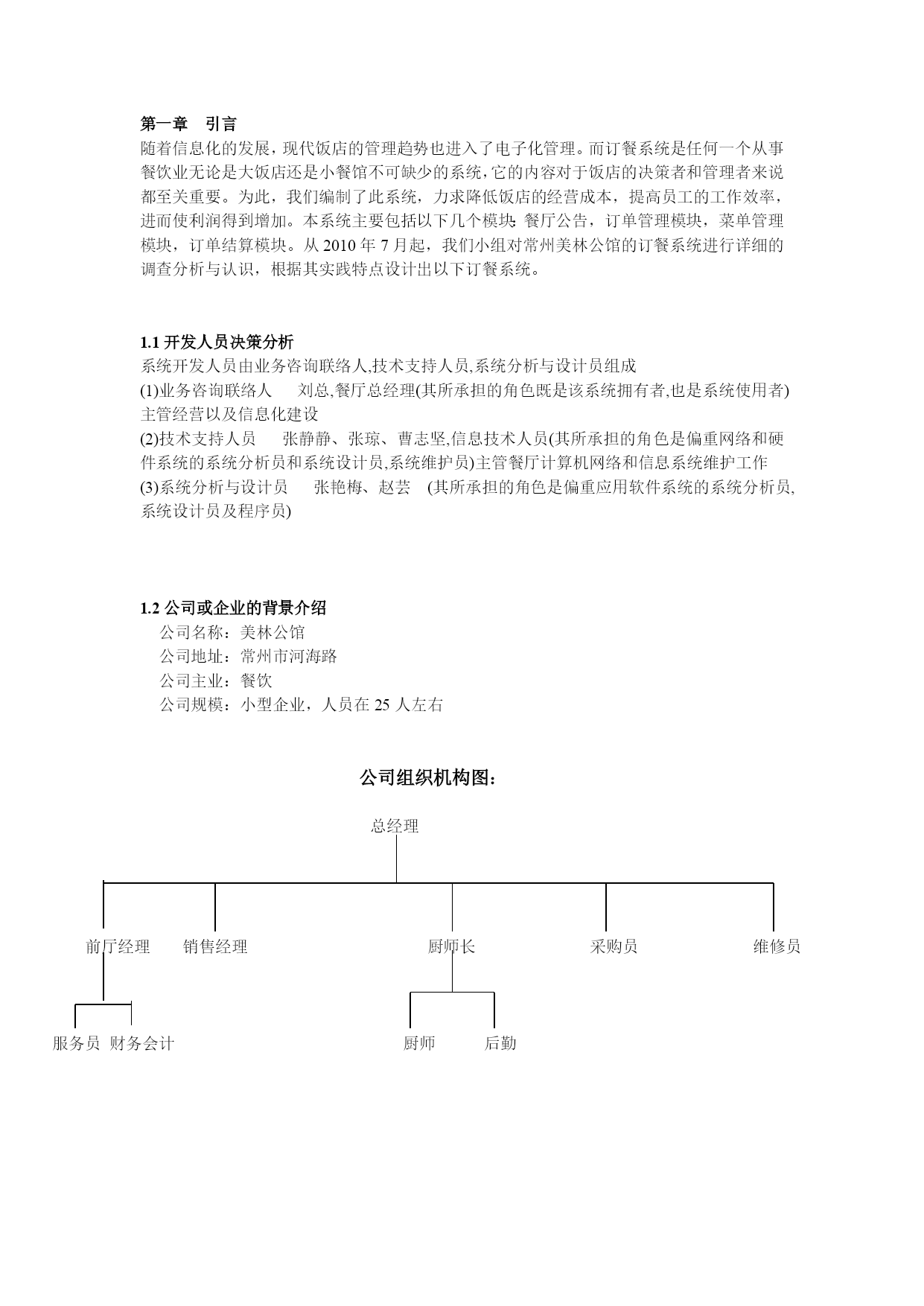 第一章　引言
随着信息化的发展，现代饭店的管理趋势也进入了电子化管理。而订餐系统是任何一个从事餐饮业无论是大饭店还是小餐馆不可缺少的系统，它的内容对于饭店的决策者和管理者来说都至关重要。为此，我们编制了此系统，力求降低饭店的经营成本，提高员工的工作效率，进而使利润得到增加。本系统主要包括以下几个模块：餐厅公告，订单管理模块，菜单管理模块，订单结算模块。从 2010 年 7 月起，我们小组对常州美林公馆的订餐系统进行详细的调查分析与认识，根据其实践特点设计出以下订餐系统。

1.1 开发人员决策分析
系统开发人员由业务咨询联络人,技术支持人员,系统分析与设计员组成
(1)业务咨询联络人　　刘总,餐厅总经理(其所承担的角色既是该系统拥有者,也是系统使用者)主管经营以及信息化建设
(2)技术支持人员　　张静静、张琼、曹志坚,信息技术人员(其所承担的角色是偏重网络和硬件系统的系统分析员和系统设计员,系统维护员)主管餐厅计算机网络和信息系统维护工作
(3)系统分析与设计员　　张艳梅、赵芸　(其所承担的角色是偏重应用软件系统的系统分析员,系统设计员及程序员)

1.2 公司或企业的背景介绍
公司名称：美林公馆
公司地址：常州市河海路
公司主业：餐饮
公司规模：小型企业，人员在 25 人左右

公司组织机构图：

总经理
前厅经理　销售经理　厨师长　采购员　维修员
服务员　财务会计　厨师　后勤